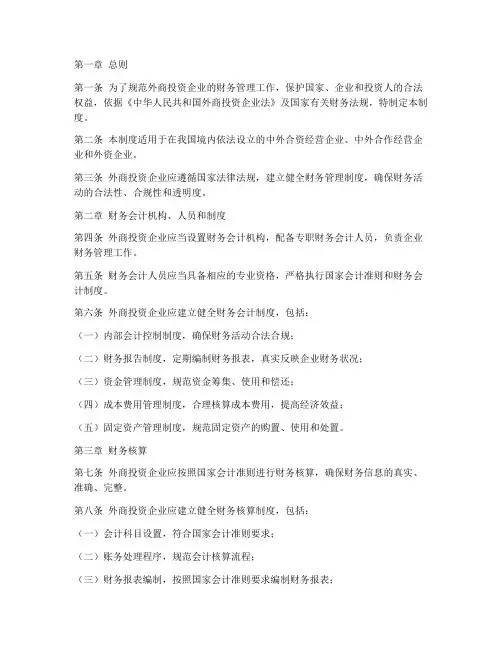 第一章 总则

第一条 为了规范外商投资企业的财务管理工作，保护国家、企业和投资人的合法权益，依据《中华人民共和国外商投资企业法》及国家有关财务法规，特制定本制度。

第二条 本制度适用于在我国境内依法设立的中外合资经营企业、中外合作经营企业和外资企业。

第三条 外商投资企业应遵循国家法律法规，建立健全财务管理制度，确保财务活动的合法性、合规性和透明度。

第二章 财务会计机构、人员和制度

第四条 外商投资企业应当设置财务会计机构，配备专职财务会计人员，负责企业财务管理工作。

第五条 财务会计人员应当具备相应的专业资格，严格执行国家会计准则和财务会计制度。

第六条 外商投资企业应建立健全财务会计制度，包括：

（一）内部会计控制制度，确保财务活动合法合规；

（二）财务报告制度，定期编制财务报表，真实反映企业财务状况；

（三）资金管理制度，规范资金筹集、使用和偿还；

（四）成本费用管理制度，合理核算成本费用，提高经济效益；

（五）固定资产管理制度，规范固定资产的购置、使用和处置。

第三章 财务核算

第七条 外商投资企业应按照国家会计准则进行财务核算，确保财务信息的真实、准确、完整。

第八条 外商投资企业应建立健全财务核算制度，包括：

（一）会计科目设置，符合国家会计准则要求；

（二）账务处理程序，规范会计核算流程；

（三）财务报表编制，按照国家会计准则要求编制财务报表；